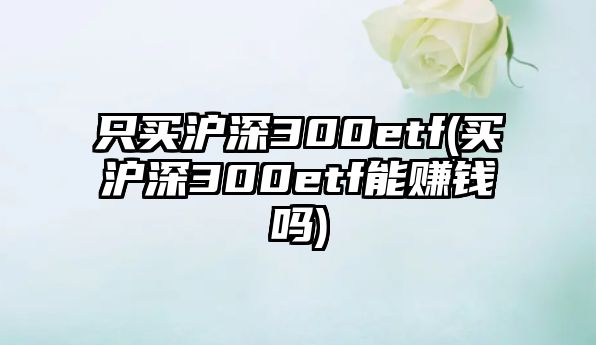 只买沪深300etf(买沪深300etf能赚钱吗)